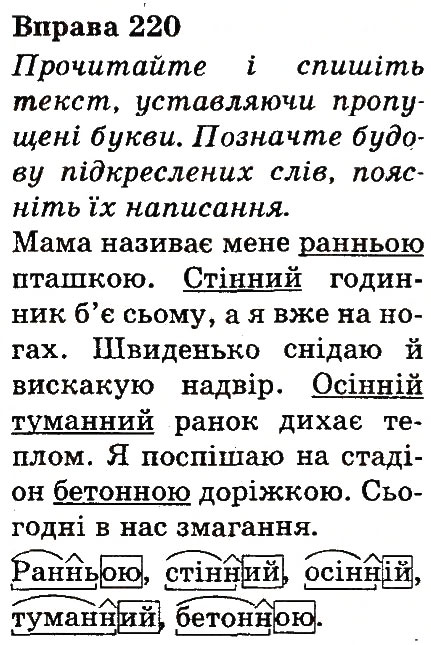 Вправа 220

Прочитайте і спишіть текст, уставляючи пропущені букви. Позначте будову підкреслених слів, поясніть їх написання.

Мама називає мене ранньою пташкою. Стінний годинник б'є сьому, а я вже на ногах. Швиденько снідаю й вискакую надвір. Осінній туманний ранок дихає теплом. Я поспішаю на стадіон бетонною доріжкою. Сьогодні в нас змагання.

Ранньою, стінний, осінній, туманний, бетонною.